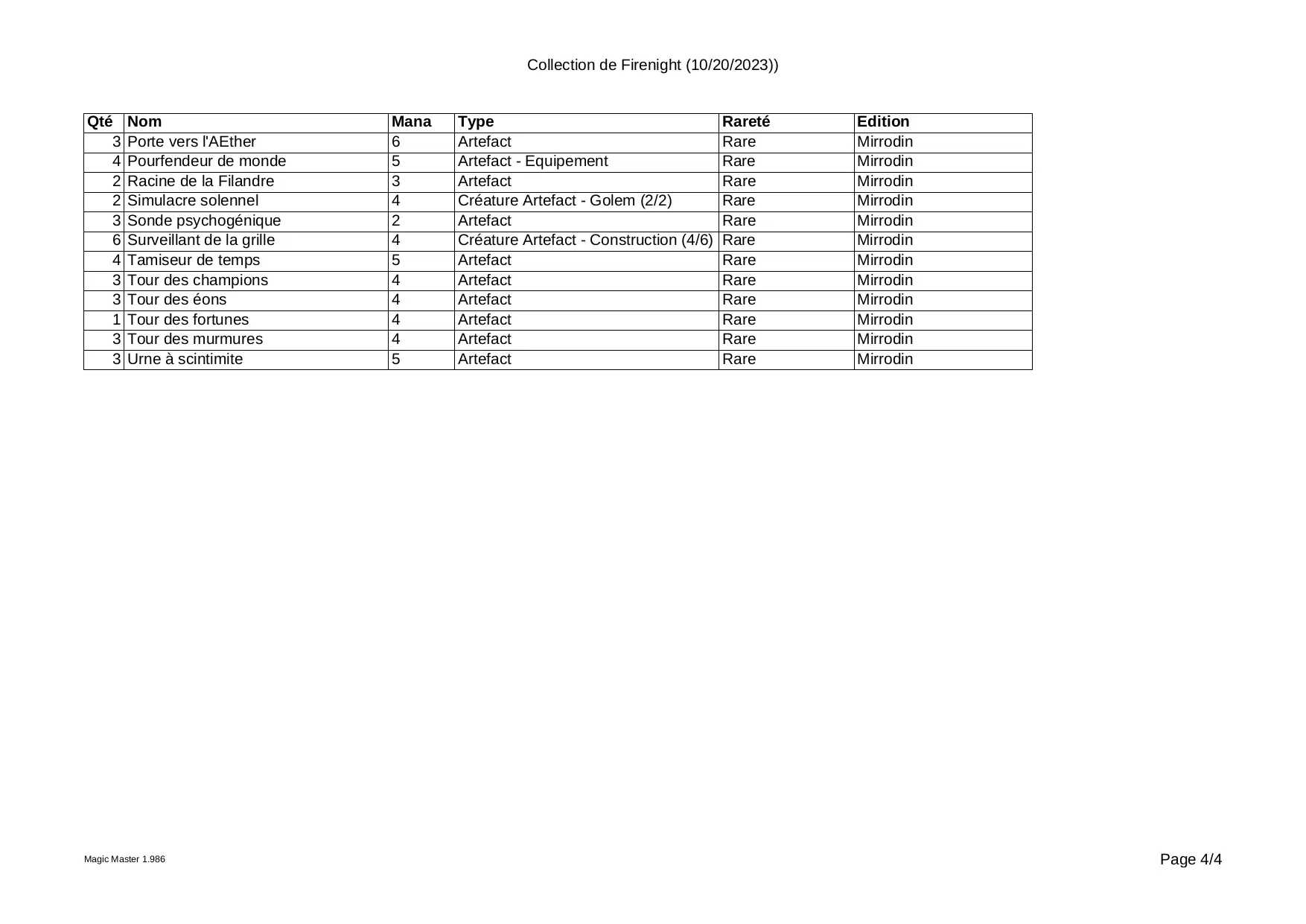 Collection de Firenight (10/20/2023))

| Qté | Nom | Mana | Type | Rareté | Edition |
|---|---|---|---|---|---|
| 3 | Porte vers l'AEther | 6 | Artefact | Rare | Mirrodin |
| 4 | Pourfendeur de monde | 5 | Artefact - Equipement | Rare | Mirrodin |
| 2 | Racine de la Filandre | 3 | Artefact | Rare | Mirrodin |
| 2 | Simulacre solennel | 4 | Créature Artefact - Golem (2/2) | Rare | Mirrodin |
| 3 | Sonde psychogénique | 2 | Artefact | Rare | Mirrodin |
| 6 | Surveillant de la grille | 4 | Créature Artefact - Construction (4/6) | Rare | Mirrodin |
| 4 | Tamiseur de temps | 5 | Artefact | Rare | Mirrodin |
| 3 | Tour des champions | 4 | Artefact | Rare | Mirrodin |
| 3 | Tour des éons | 4 | Artefact | Rare | Mirrodin |
| 1 | Tour des fortunes | 4 | Artefact | Rare | Mirrodin |
| 3 | Tour des murmures | 4 | Artefact | Rare | Mirrodin |
| 3 | Urne à scintimite | 5 | Artefact | Rare | Mirrodin |

Magic Master 1.986

Page 4/4